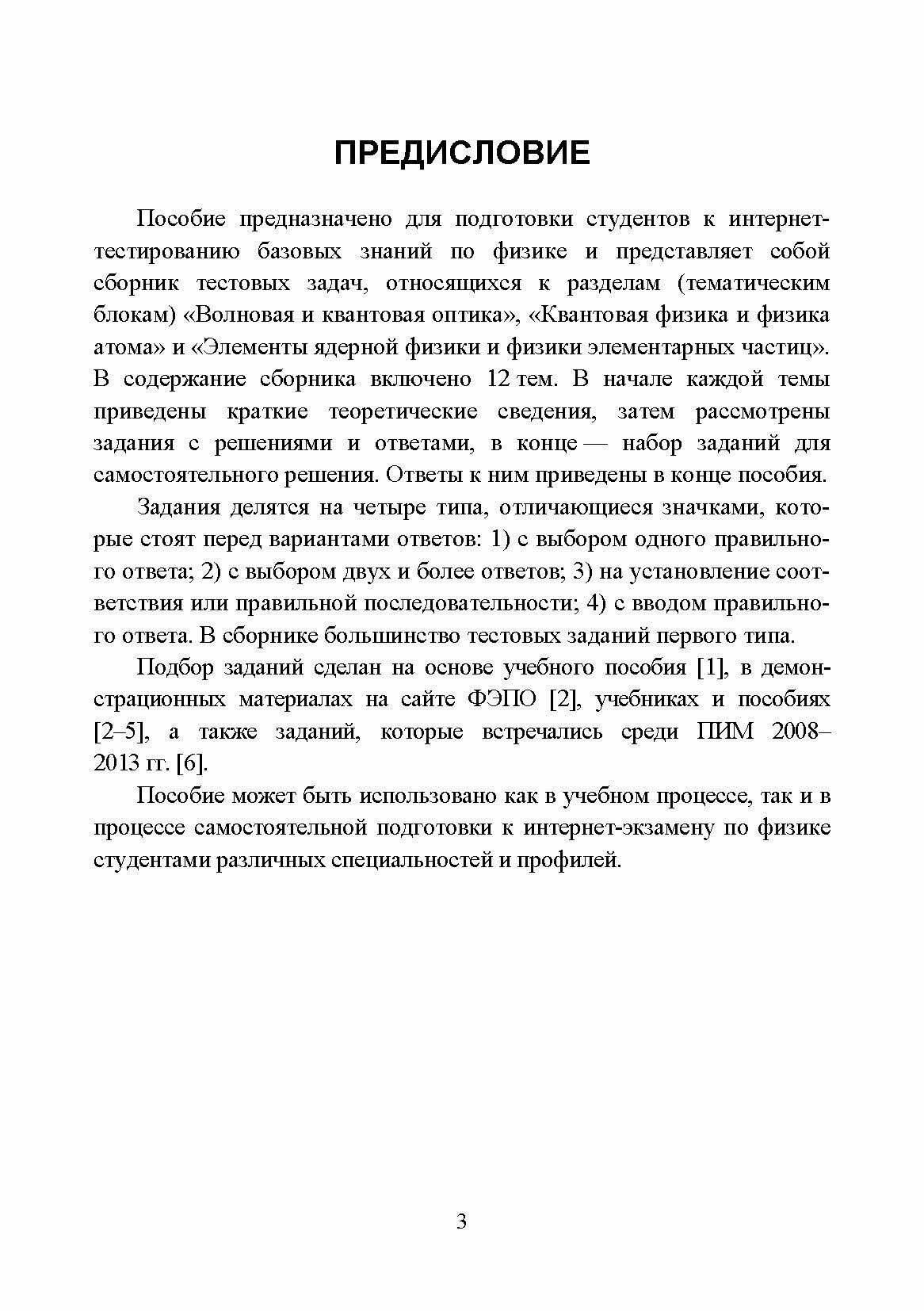 ПРЕДИСЛОВИЕ

Пособие предназначено для подготовки студентов к интернет-тестированию базовых знаний по физике и представляет собой сборник тестовых задач, относящихся к разделам (тематическим блокам) «Волновая и квантовая оптика», «Квантовая физика и физика атома» и «Элементы ядерной физики и физики элементарных частиц». В содержание сборника включено 12 тем. В начале каждой темы приведены краткие теоретические сведения, затем рассмотрены задания с решениями и ответами, в конце — набор заданий для самостоятельного решения. Ответы к ним приведены в конце пособия.

Задания делятся на четыре типа, отличающиеся значками, которые стоят перед вариантами ответов: 1) с выбором одного правильного ответа; 2) с выбором двух и более ответов; 3) на установление соответствия или правильной последовательности; 4) с вводом правильного ответа. В сборнике большинство тестовых заданий первого типа.

Подбор заданий сделан на основе учебного пособия [1], в демонстрационных материалах на сайте ФЭПО [2], учебниках и пособиях [2–5], а также заданий, которые встречались среди ПИМ 2008–2013 гг. [6].

Пособие может быть использовано как в учебном процессе, так и в процессе самостоятельной подготовки к интернет-экзамену по физике студентами различных специальностей и профилей.

3